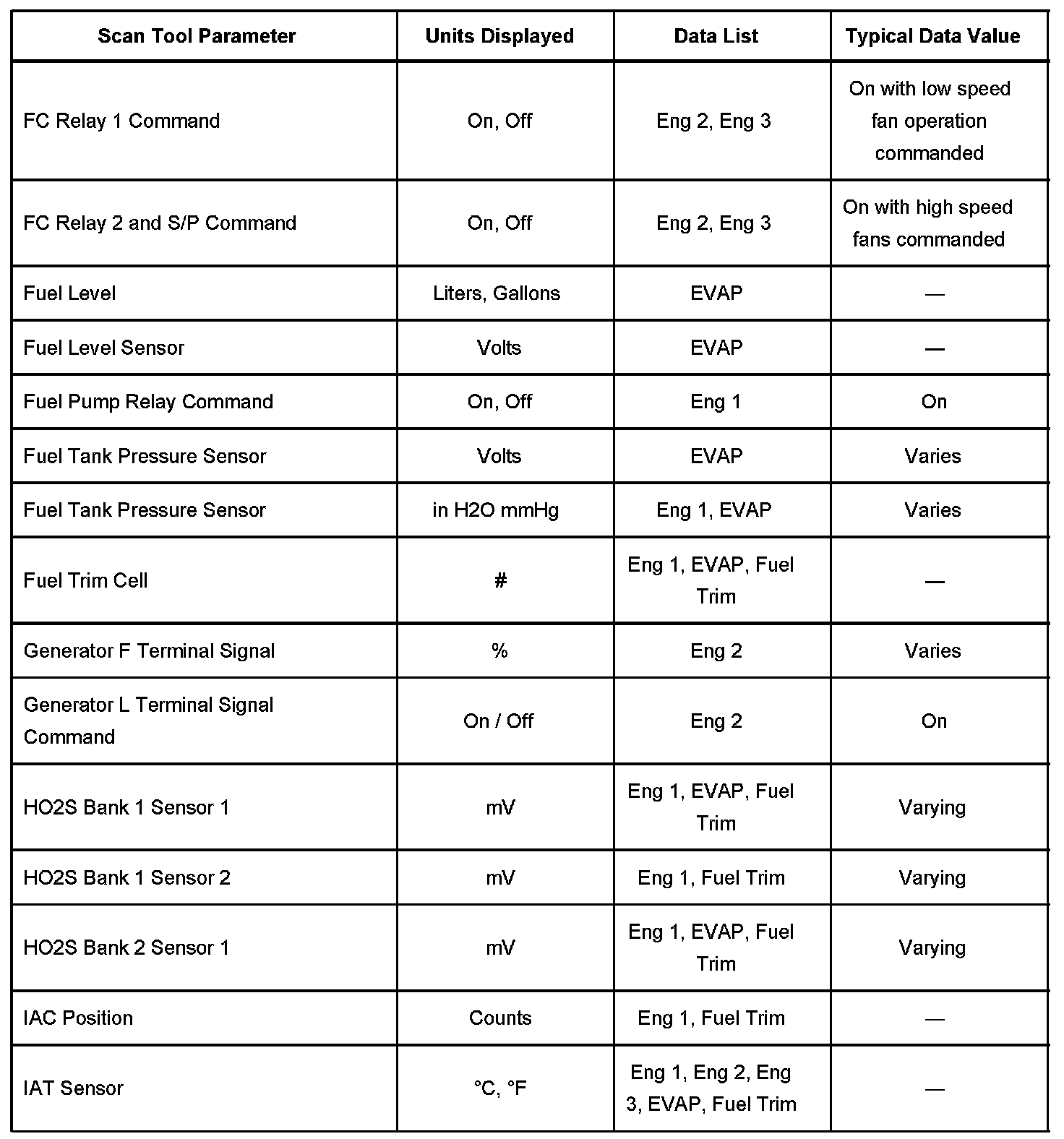 | Scan Tool Parameter | Units Displayed | Data List | Typical Data Value |
|---|---|---|---|
| FC Relay 1 Command | On, Off | Eng 2, Eng 3 | On with low speed fan operation commanded |
| FC Relay 2 and S/P Command | On, Off | Eng 2, Eng 3 | On with high speed fans commanded |
| Fuel Level | Liters, Gallons | EVAP | — |
| Fuel Level Sensor | Volts | EVAP | — |
| Fuel Pump Relay Command | On, Off | Eng 1 | On |
| Fuel Tank Pressure Sensor | Volts | EVAP | Varies |
| Fuel Tank Pressure Sensor | in H2O mmHg | Eng 1, EVAP | Varies |
| Fuel Trim Cell | # | Eng 1, EVAP, Fuel Trim | — |
| Generator F Terminal Signal | % | Eng 2 | Varies |
| Generator L Terminal Signal Command | On / Off | Eng 2 | On |
| HO2S Bank 1 Sensor 1 | mV | Eng 1, EVAP, Fuel Trim | Varying |
| HO2S Bank 1 Sensor 2 | mV | Eng 1, Fuel Trim | Varying |
| HO2S Bank 2 Sensor 1 | mV | Eng 1, EVAP, Fuel Trim | Varying |
| IAC Position | Counts | Eng 1, Fuel Trim | — |
| IAT Sensor | °C, °F | Eng 1, Eng 2, Eng 3, EVAP, Fuel Trim | — |